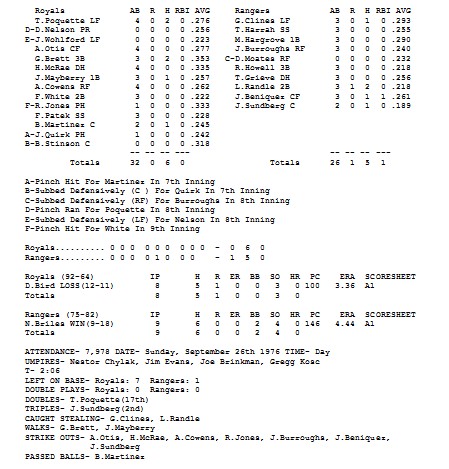 | Royals | AB | R | H | RBI | AVG |
|---|---|---|---|---|---|
| T.Poquette LF | 4 | 0 | 2 | 0 | .276 |
| D-D.Nelson PR | 0 | 0 | 0 | 0 | .256 |
| E-J.Wohlford LF | 0 | 0 | 0 | 0 | .223 |
| A.Otis CF | 4 | 0 | 0 | 0 | .277 |
| G.Brett 3B | 3 | 0 | 2 | 0 | .353 |
| H.McRae DH | 4 | 0 | 0 | 0 | .335 |
| J.Mayberry 1B | 3 | 0 | 1 | 0 | .257 |
| A.Cowens RF | 4 | 0 | 0 | 0 | .262 |
| F.White 2B | 3 | 0 | 0 | 0 | .222 |
| F-R.Jones PH | 1 | 0 | 0 | 0 | .333 |
| F.Patek SS | 3 | 0 | 0 | 0 | .228 |
| B.Martinez C | 2 | 0 | 1 | 0 | .245 |
| A-J.Quirk PH | 1 | 0 | 0 | 0 | .242 |
| B-B.Stinson C | 0 | 0 | 0 | 0 | .318 |
| | -- | -- | -- | --- | |
| Totals | 32 | 0 | 6 | 0 | |

| Rangers | AB | R | H | RBI | AVG |
|---|---|---|---|---|---|
| G.Clines LF | 3 | 0 | 1 | 0 | .293 |
| T.Harrah SS | 3 | 0 | 0 | 0 | .255 |
| M.Hargrove 1B | 3 | 0 | 0 | 0 | .290 |
| J.Burroughs RF | 3 | 0 | 0 | 0 | .240 |
| C-D.Moates RF | 0 | 0 | 0 | 0 | .232 |
| R.Howell 3B | 3 | 0 | 0 | 0 | .218 |
| T.Grieve DH | 3 | 0 | 0 | 0 | .256 |
| L.Randle 2B | 3 | 1 | 2 | 0 | .218 |
| J.Beniquez CF | 3 | 0 | 1 | 1 | .261 |
| J.Sundberg C | 2 | 0 | 1 | 0 | .189 |
| | -- | -- | -- | --- | |
| Totals | 26 | 1 | 5 | 1 | |

A-Pinch Hit For Martinez In 7th Inning
B-Subbed Defensively (C ) For Quirk In 7th Inning
C-Subbed Defensively (RF) For Burroughs In 8th Inning
D-Pinch Ran For Poquette In 8th Inning
E-Subbed Defensively (LF) For Nelson In 8th Inning
F-Pinch Hit For White In 9th Inning

Royals.......... 0 0 0 0 0 0 0 0 0 - 0 6 0
Rangers......... 0 0 0 0 1 0 0 0 - 1 5 0

| Royals (92-64) | IP | H | R | ER | BB | SO | HR | PC | ERA | SCORESHEET |
|---|---|---|---|---|---|---|---|---|---|---|
| D.Bird LOSS(12-11) | 8 | 5 | 1 | 0 | 0 | 3 | 0 | 100 | 3.36 | A1 |
| Totals | 8 | 5 | 1 | 0 | 0 | 3 | 0 | | | |

| Rangers (75-82) | IP | H | R | ER | BB | SO | HR | PC | ERA | SCORESHEET |
|---|---|---|---|---|---|---|---|---|---|---|
| N.Briles WIN(9-18) | 9 | 6 | 0 | 0 | 2 | 4 | 0 | 146 | 4.44 | A1 |
| Totals | 9 | 6 | 0 | 0 | 2 | 4 | 0 | | | |

ATTENDANCE- 7,978 DATE- Sunday, September 26th 1976 TIME- Day
UMPIRES- Nestor Chylak, Jim Evans, Joe Brinkman, Gregg Kosc
T- 2:06
LEFT ON BASE- Royals: 7 Rangers: 1
DOUBLE PLAYS- Royals: 0 Rangers: 0
DOUBLES- T.Poquette(17th)
TRIPLES- J.Sundberg(2nd)
CAUGHT STEALING- G.Clines, L.Randle
WALKS- G.Brett, J.Mayberry
STRIKE OUTS- A.Otis, H.McRae, A.Cowens, R.Jones, J.Burroughs, J.Beniquez, J.Sundberg
PASSED BALLS- B.Martinez